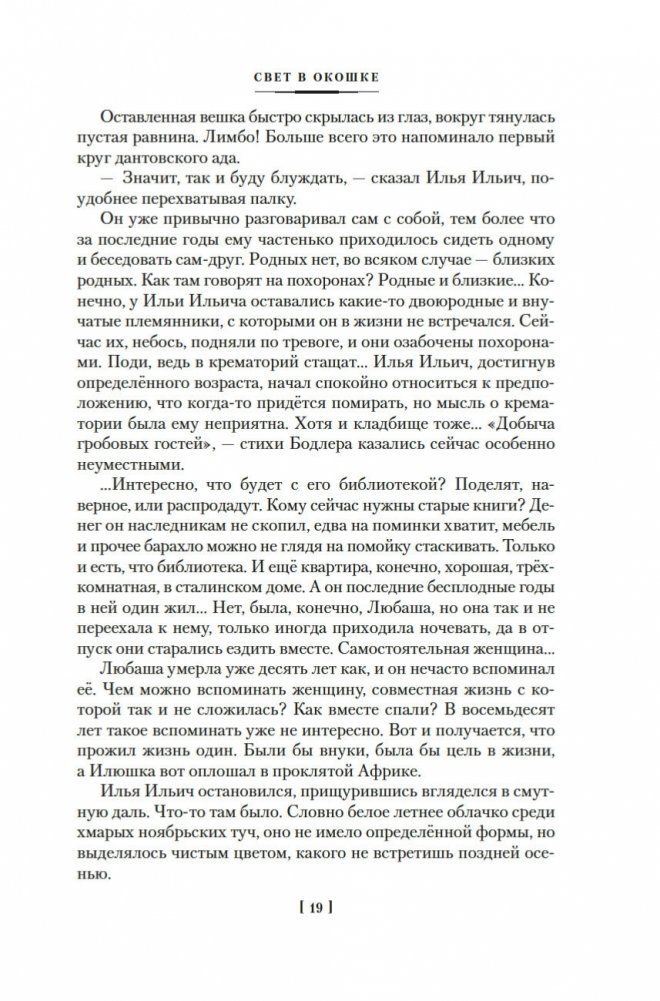 СВЕТ В ОКОШКЕ

Оставленная вешка быстро скрылась из глаз, вокруг тянулась пустая равнина. Лимбо! Больше всего это напоминало первый круг дантовского ада.

— Значит, так и буду блуждать, — сказал Илья Ильич, поудобнее перехватывая палку.

Он уже привычно разговаривал сам с собой, тем более что за последние годы ему частенько приходилось сидеть одному и беседовать сам-друг. Родных нет, во всяком случае — близких родных. Как там говорят на похоронах? Родные и близкие... Конечно, у Ильи Ильича оставались какие-то двоюродные и внучатые племянники, с которыми он в жизни не встречался. Сейчас их, небось, подняли по тревоге, и они озабочены похоронами. Поди, ведь в крематорий стащат... Илья Ильич, достигнув определённого возраста, начал спокойно относиться к предположению, что когда-то придётся помирать, но мысль о крематории была ему неприятна. Хотя и кладбище тоже... «Добыча гробовых гостей», — стихи Бодлера казались сейчас особенно неуместными.

...Интересно, что будет с его библиотекой? Поделят, наверное, или распродадут. Кому сейчас нужны старые книги? Денег он наследникам не скопил, едва на поминки хватит, мебель и прочее барахло можно не глядя на помойку стаскивать. Только и есть, что библиотека. И ещё квартира, конечно, хорошая, трёхкомнатная, в сталинском доме. А он последние бесплодные годы в ней один жил... Нет, была, конечно, Любаша, но она так и не переехала к нему, только иногда приходила ночевать, да в отпуск они старались ездить вместе. Самостоятельная женщина...

Любаша умерла уже десять лет как, и он нечасто вспоминал её. Чем можно вспоминать женщину, совместная жизнь с которой так и не сложилась? Как вместе спали? В восемьдесят лет такое вспоминать уже не интересно. Вот и получается, что прожил жизнь один. Были бы внуки, была бы цель в жизни, а Илюшка вот оплошал в проклятой Африке.

Илья Ильич остановился, прищурившись вгляделся в смутную даль. Что-то там было. Словно белое летнее облачко среди хмарых ноябрьских туч, оно не имело определённой формы, но выделялось чистым цветом, какого не встретишь поздней осенью.

[ 19 ]